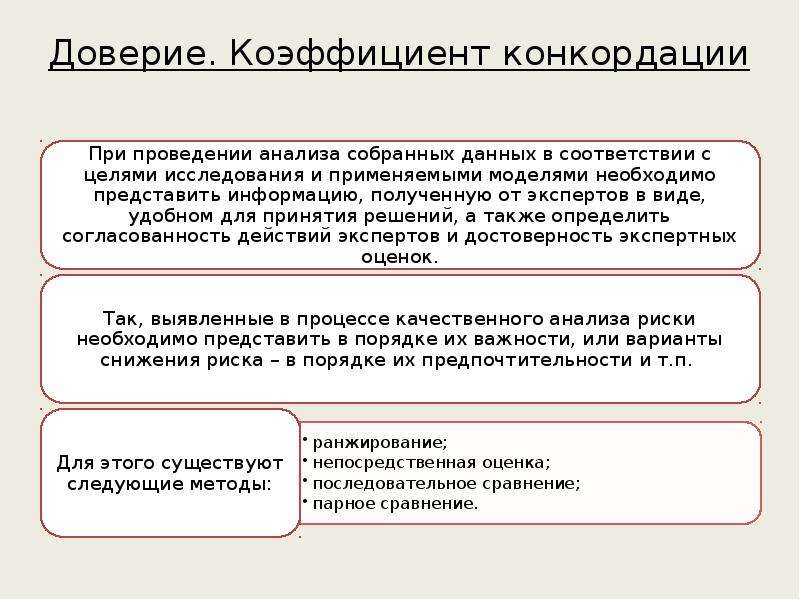 Доверие. Коэффициент конкордации

При проведении анализа собранных данных в соответствии с целями исследования и применяемыми моделями необходимо представить информацию, полученную от экспертов в виде, удобном для принятия решений, а также определить согласованность действий экспертов и достоверность экспертных оценок.

Так, выявленные в процессе качественного анализа риски необходимо представить в порядке их важности, или варианты снижения риска – в порядке их предпочтительности и т.п.

Для этого существуют следующие методы:

• ранжирование;
• непосредственная оценка;
• последовательное сравнение;
• парное сравнение.